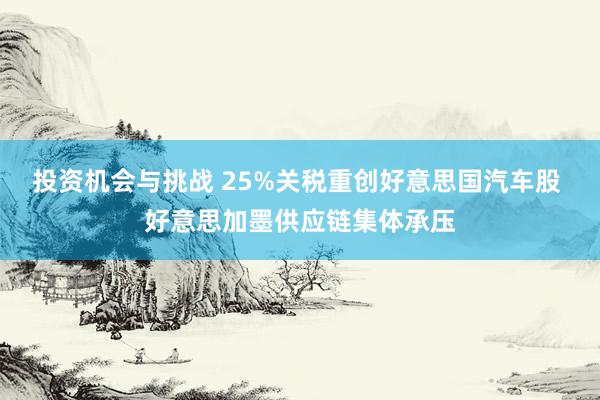 投资机会与挑战 25%关税重创好意思国汽车股 好意思加墨供应链集体承压